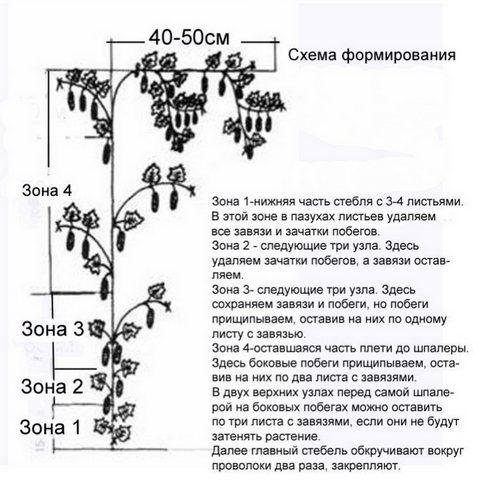 40-50см

Схема формирования

Зона 4

Зона 3

Зона 2

Зона 1

Зона 1-нижняя часть стебля с 3-4 листьями. В этой зоне в пазухах листьев удаляем все завязи и зачатки побегов.
Зона 2 - следующие три узла. Здесь удаляем зачатки побегов, а завязи оставляем.
Зона 3- следующие три узла. Здесь сохраняем завязи и побеги, но побеги прищипываем, оставив на них по одному листу с завязью.
Зона 4-оставшаяся часть плети до шпалеры. Здесь боковые побеги прищипываем, оставив на них по два листа с завязями.
В двух верхних узлах перед самой шпалерой на боковых побегах можно оставить по три листа с завязями, если они не будут затенять растение.
Далее главный стебель обкручивают вокруг проволоки два раза, закрепляют.